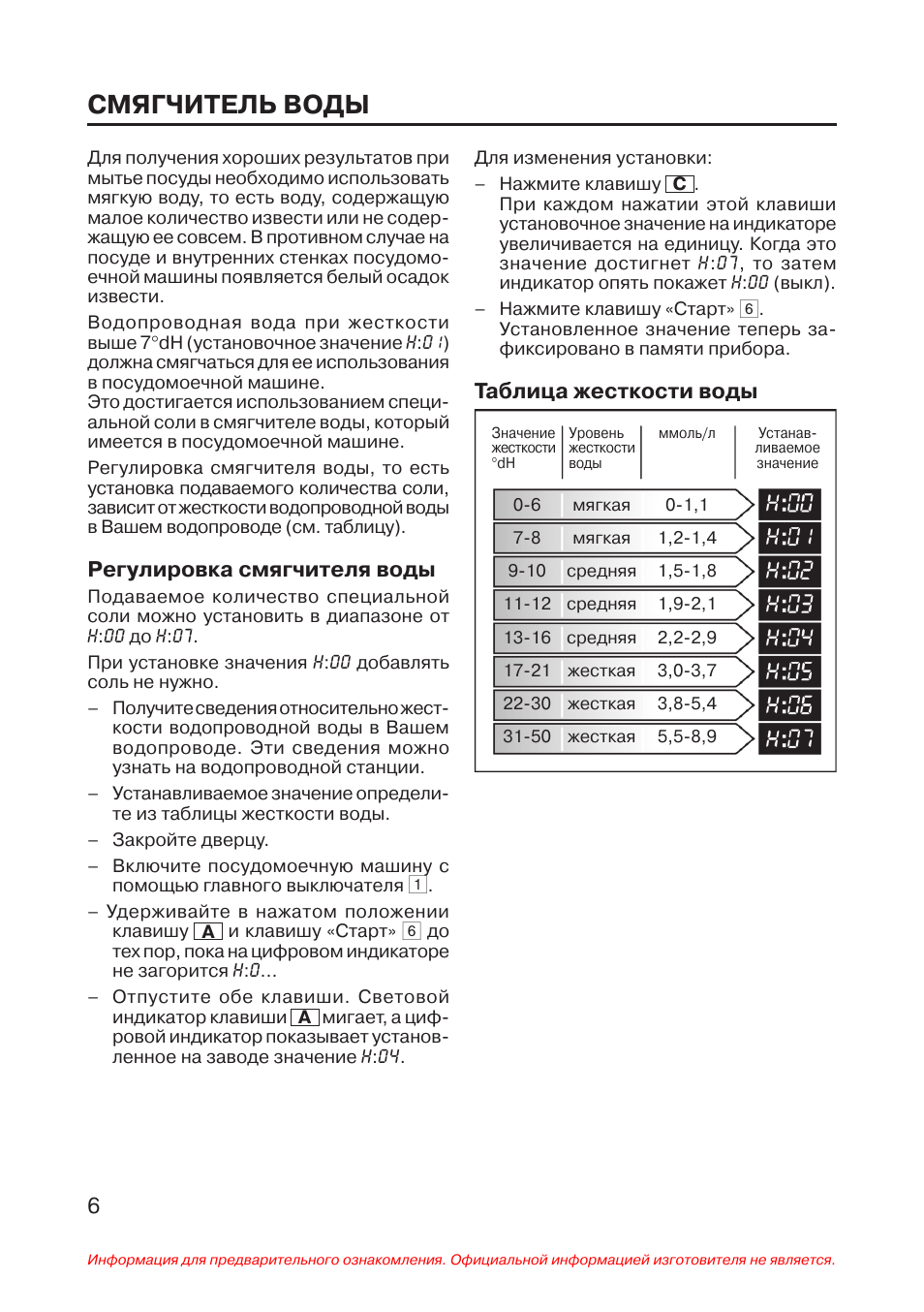 СМЯГЧИТЕЛЬ ВОДЫ

Для получения хороших результатов при мытье посуды необходимо использовать мягкую воду, то есть воду, содержащую малое количество извести или не содержащую ее совсем. В противном случае на посуде и внутренних стенках посудомоечной машины появляется белый осадок извести.

Водопроводная вода при жесткости выше 7°dH (установочное значение H:01) должна смягчаться для ее использования в посудомоечной машине.
Это достигается использованием специальной соли в смягчителе воды, который имеется в посудомоечной машине.

Регулировка смягчителя воды, то есть установка подаваемого количества соли, зависит от жесткости водопроводной воды в Вашем водопроводе (см. таблицу).

Регулировка смягчителя воды

Подаваемое количество специальной соли можно установить в диапазоне от H:00 до H:07.

При установке значения H:00 добавлять соль не нужно.

– Получите сведения относительно жесткости водопроводной воды в Вашем водопроводе. Эти сведения можно узнать на водопроводной станции.

– Устанавливаемое значение определите из таблицы жесткости воды.

– Закройте дверцу.

– Включите посудомоечную машину с помощью главного выключателя 1.

– Удерживайте в нажатом положении клавишу A и клавишу «Старт» 6 до тех пор, пока на цифровом индикаторе не загорится H:0...

– Отпустите обе клавиши. Световой индикатор клавиши A мигает, а цифровой индикатор показывает установленное на заводе значение H:04.

Для изменения установки:

– Нажмите клавишу C.
При каждом нажатии этой клавиши установочное значение на индикаторе увеличивается на единицу. Когда это значение достигнет H:07, то затем индикатор опять покажет H:00 (выкл).

– Нажмите клавишу «Старт» 6.
Установленное значение теперь зафиксировано в памяти прибора.

Таблица жесткости воды

| Значение жесткости °dH | Уровень жесткости воды | ммоль/л | Устанавливаемое значение |
|---|---|---|---|
| 0-6 | мягкая | 0-1,1 | H:00 |
| 7-8 | мягкая | 1,2-1,4 | H:01 |
| 9-10 | средняя | 1,5-1,8 | H:02 |
| 11-12 | средняя | 1,9-2,1 | H:03 |
| 13-16 | средняя | 2,2-2,9 | H:04 |
| 17-21 | жесткая | 3,0-3,7 | H:05 |
| 22-30 | жесткая | 3,8-5,4 | H:06 |
| 31-50 | жесткая | 5,5-8,9 | H:07 |

6

Информация для предварительного ознакомления. Официальной информацией изготовителя не является.